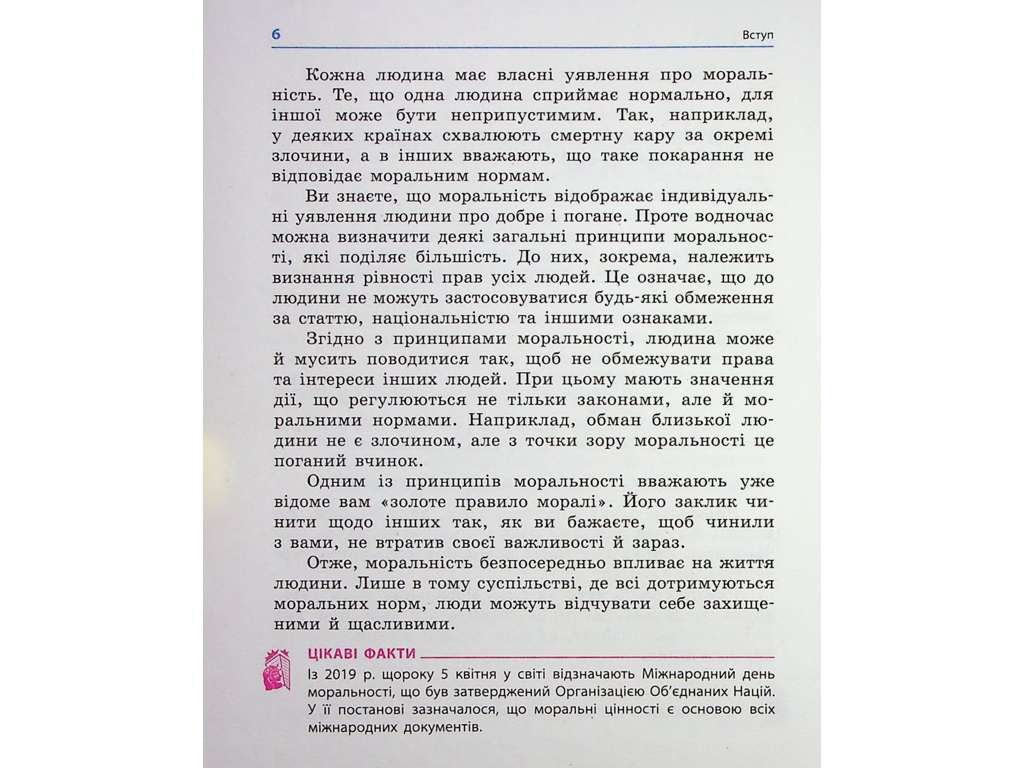 6

Вступ

Кожна людина має власні уявлення про моральність. Те, що одна людина сприймає нормально, для іншої може бути неприпустимим. Так, наприклад, у деяких країнах схвалюють смертну кару за окремі злочини, а в інших вважають, що таке покарання не відповідає моральним нормам.

Ви знаєте, що моральність відображає індивідуальні уявлення людини про добре і погане. Проте водночас можна визначити деякі загальні принципи моральності, які поділяє більшість. До них, зокрема, належить визнання рівності прав усіх людей. Це означає, що до людини не можуть застосовуватися будь-які обмеження за статтю, національністю та іншими ознаками.

Згідно з принципами моральності, людина може й мусить поводитися так, щоб не обмежувати права та інтереси інших людей. При цьому мають значення дії, що регулюються не тільки законами, але й моральними нормами. Наприклад, обман близької людини не є злочином, але з точки зору моральності це поганий вчинок.

Одним із принципів моральності вважають уже відоме вам «золоте правило моралі». Його заклик чинити щодо інших так, як ви бажаєте, щоб чинили з вами, не втратив своєї важливості й зараз.

Отже, моральність безпосередньо впливає на життя людини. Лише в тому суспільстві, де всі дотримуються моральних норм, люди можуть відчувати себе захищеними й щасливими.

ЦІКАВІ ФАКТИ

Із 2019 р. щороку 5 квітня у світі відзначають Міжнародний день моральності, що був затверджений Організацією Об'єднаних Націй. У її постанові зазначалося, що моральні цінності є основою всіх міжнародних документів.